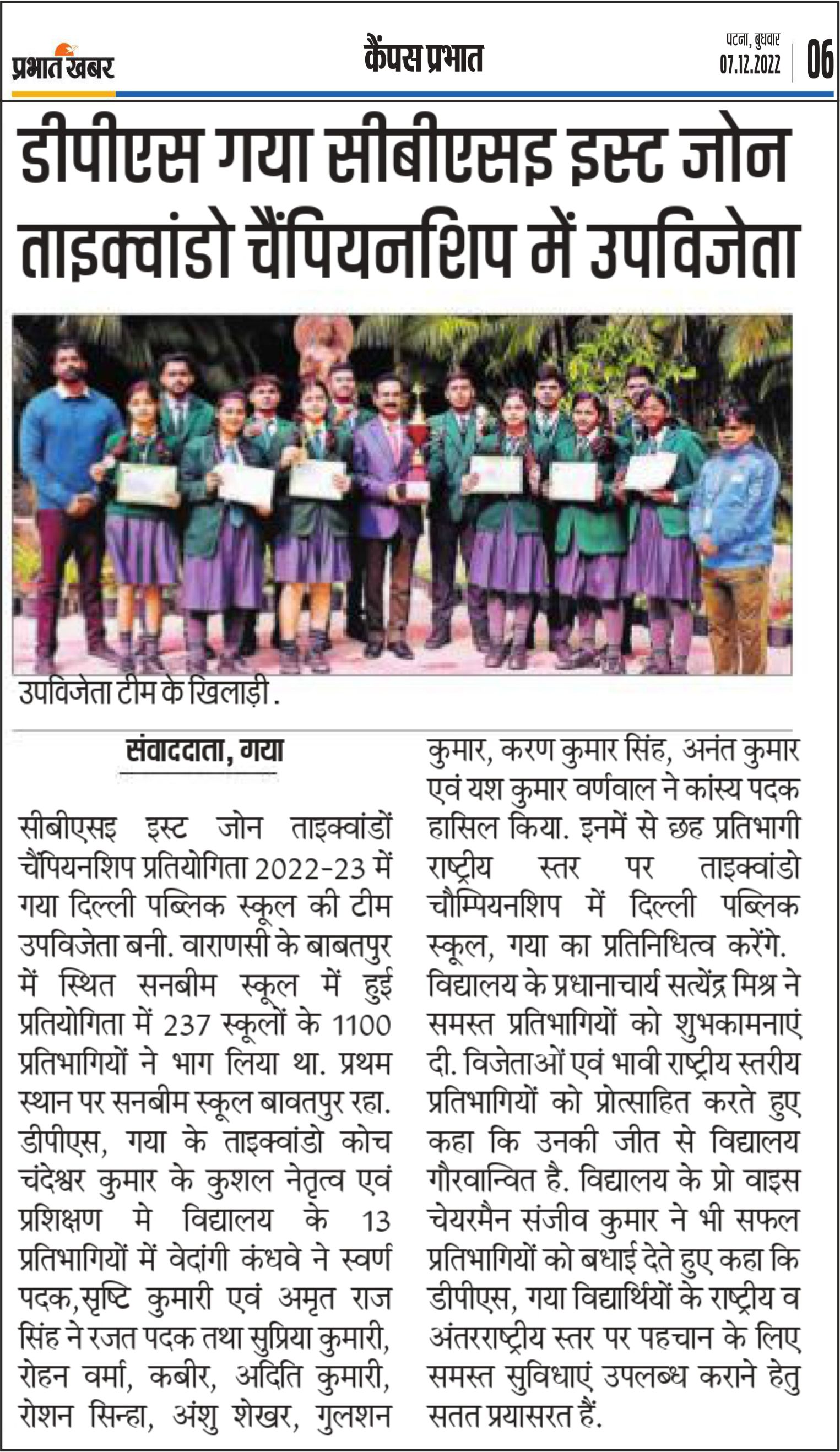 प्रभात खबर

कैंपस प्रभात

पटना, बुधवार
07.12.2022
06

डीपीएस गया सीबीएसइ इस्ट जोन ताइक्वांडो चैंपियनशिप में उपविजेता

उपविजेता टीम के खिलाड़ी.

संवाददाता, गया

सीबीएसइ इस्ट जोन ताइक्वांडों चैंपियनशिप प्रतियोगिता 2022-23 में गया दिल्ली पब्लिक स्कूल की टीम उपविजेता बनी. वाराणसी के बाबतपुर में स्थित सनबीम स्कूल में हुई प्रतियोगिता में 237 स्कूलों के 1100 प्रतिभागियों ने भाग लिया था. प्रथम स्थान पर सनबीम स्कूल बावतपुर रहा. डीपीएस, गया के ताइक्वांडो कोच चंदेश्वर कुमार के कुशल नेतृत्व एवं प्रशिक्षण मे विद्यालय के 13 प्रतिभागियों में वेदांगी कंधवे ने स्वर्ण पदक,सृष्टि कुमारी एवं अमृत राज सिंह ने रजत पदक तथा सुप्रिया कुमारी, रोहन वर्मा, कबीर, अदिति कुमारी, रोशन सिन्हा, अंशु शेखर, गुलशन कुमार, करण कुमार सिंह, अनंत कुमार एवं यश कुमार वर्णवाल ने कांस्य पदक हासिल किया. इनमें से छह प्रतिभागी राष्ट्रीय स्तर पर ताइक्वांडो चौम्पियनशिप में दिल्ली पब्लिक स्कूल, गया का प्रतिनिधित्व करेंगे. विद्यालय के प्रधानाचार्य सत्येंद्र मिश्र ने समस्त प्रतिभागियों को शुभकामनाएं दी. विजेताओं एवं भावी राष्ट्रीय स्तरीय प्रतिभागियों को प्रोत्साहित करते हुए कहा कि उनकी जीत से विद्यालय गौरवान्वित है. विद्यालय के प्रो वाइस चेयरमैन संजीव कुमार ने भी सफल प्रतिभागियों को बधाई देते हुए कहा कि डीपीएस, गया विद्यार्थियों के राष्ट्रीय व अंतरराष्ट्रीय स्तर पर पहचान के लिए समस्त सुविधाएं उपलब्ध कराने हेतु सतत प्रयासरत हैं.